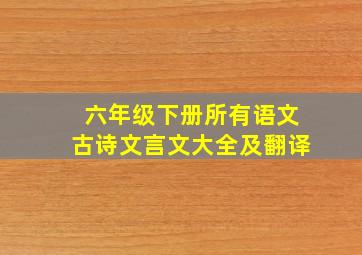 六年级下册所有语文
古诗文言文大全及翻译